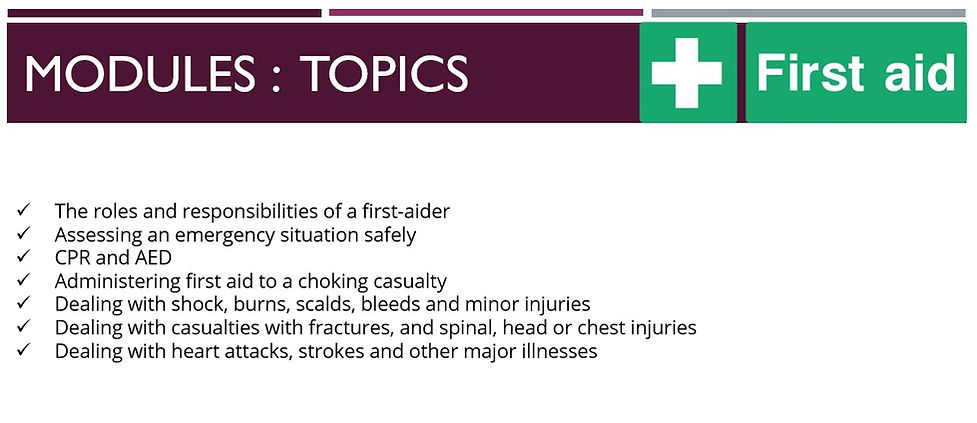 MODULES : TOPICS

First aid

✓ The roles and responsibilities of a first-aider
✓ Assessing an emergency situation safely
✓ CPR and AED
✓ Administering first aid to a choking casualty
✓ Dealing with shock, burns, scalds, bleeds and minor injuries
✓ Dealing with casualties with fractures, and spinal, head or chest injuries
✓ Dealing with heart attacks, strokes and other major illnesses